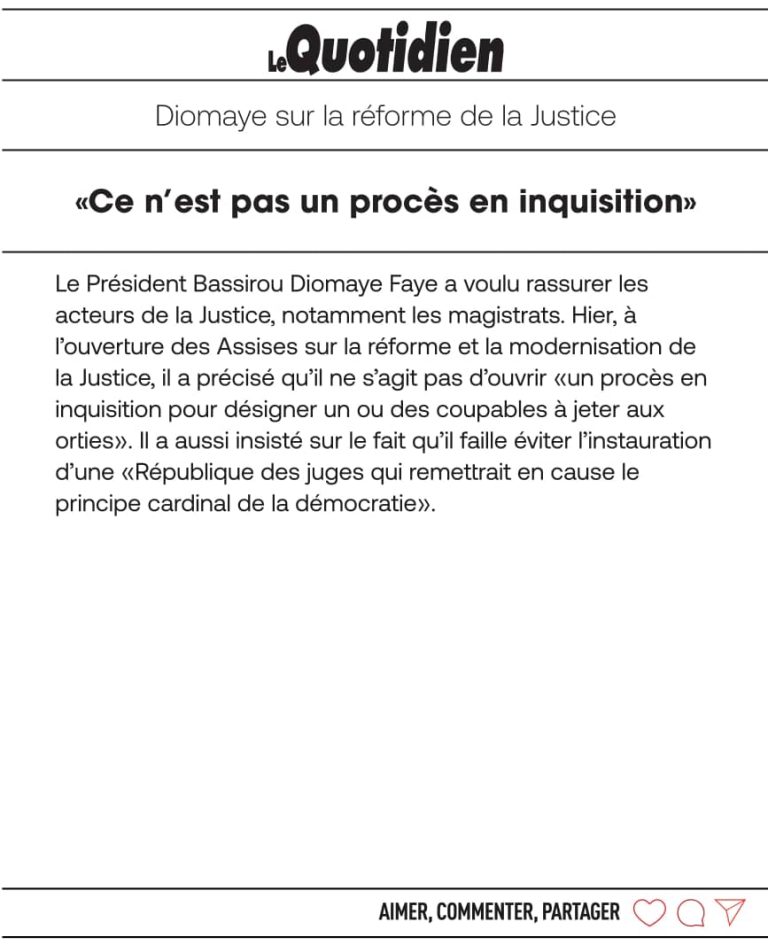 Le Quotidien

Diomaye sur la réforme de la Justice

«Ce n'est pas un procès en inquisition»

Le Président Bassirou Diomaye Faye a voulu rassurer les acteurs de la Justice, notamment les magistrats. Hier, à l'ouverture des Assises sur la réforme et la modernisation de la Justice, il a précisé qu'il ne s'agit pas d'ouvrir «un procès en inquisition pour désigner un ou des coupables à jeter aux orties». Il a aussi insisté sur le fait qu'il faille éviter l'instauration d'une «République des juges qui remettrait en cause le principe cardinal de la démocratie».

AIMER, COMMENTER, PARTAGER